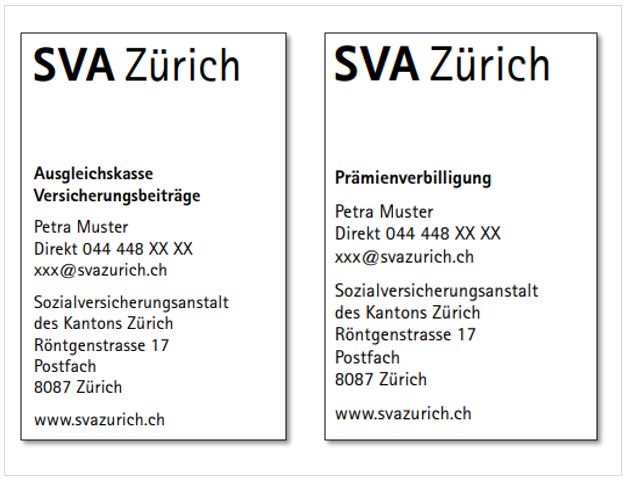 SVA Zürich

Ausgleichskasse
Versicherungsbeiträge

Petra Muster
Direkt 044 448 XX XX
xxx@svazurich.ch

Sozialversicherungsanstalt
des Kantons Zürich
Röntgenstrasse 17
Postfach
8087 Zürich

www.svazurich.ch

SVA Zürich

Prämienverbilligung

Petra Muster
Direkt 044 448 XX XX
xxx@svazurich.ch

Sozialversicherungsanstalt
des Kantons Zürich
Röntgenstrasse 17
Postfach
8087 Zürich

www.svazurich.ch